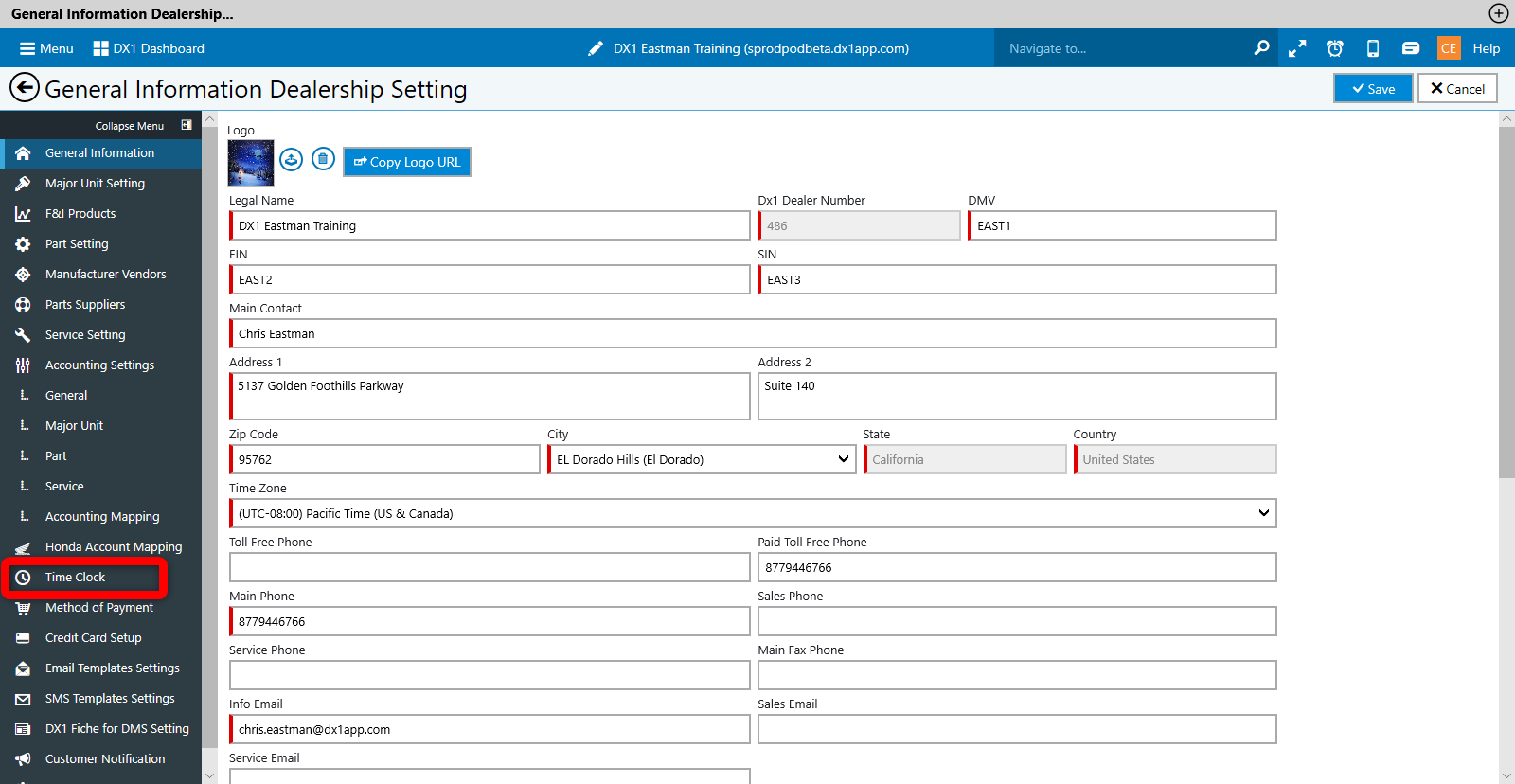 General Information Dealership...

Menu DX1 Dashboard DX1 Eastman Training (sprodpodbeta.dx1app.com) Navigate to... CE Help

General Information Dealership Setting

Save Cancel

Collapse Menu
General Information
Major Unit Setting
F&I Products
Part Setting
Manufacturer Vendors
Parts Suppliers
Service Setting
Accounting Settings
General
Major Unit
Part
Service
Accounting Mapping
Honda Account Mapping
Time Clock
Method of Payment
Credit Card Setup
Email Templates Settings
SMS Templates Settings
DX1 Fiche for DMS Setting
Customer Notification

Logo

Copy Logo URL

Legal Name
DX1 Eastman Training
Dx1 Dealer Number
486
DMV
EAST1
EIN
EAST2
SIN
EAST3
Main Contact
Chris Eastman
Address 1
5137 Golden Foothills Parkway
Address 2
Suite 140
Zip Code
95762
City
EL Dorado Hills (El Dorado)
State
California
Country
United States
Time Zone
(UTC-08:00) Pacific Time (US & Canada)
Toll Free Phone
Paid Toll Free Phone
8779446766
Main Phone
8779446766
Sales Phone
Service Phone
Main Fax Phone
Info Email
chris.eastman@dx1app.com
Sales Email
Service Email